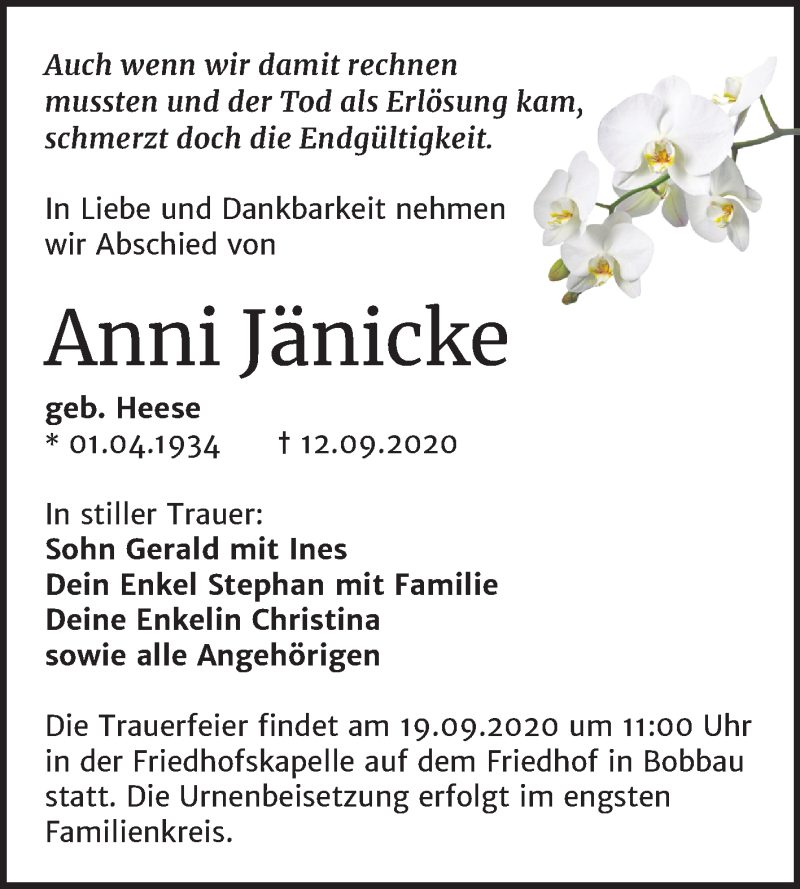 Auch wenn wir damit rechnen mussten und der Tod als Erlösung kam, schmerzt doch die Endgültigkeit.

In Liebe und Dankbarkeit nehmen wir Abschied von

Anni Jänicke

geb. Heese
* 01.04.1934 † 12.09.2020

In stiller Trauer:
Sohn Gerald mit Ines
Dein Enkel Stephan mit Familie
Deine Enkelin Christina
sowie alle Angehörigen

Die Trauerfeier findet am 19.09.2020 um 11:00 Uhr in der Friedhofskapelle auf dem Friedhof in Bobbau statt. Die Urnenbeisetzung erfolgt im engsten Familienkreis.